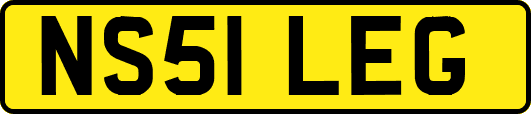 NS51 LEG